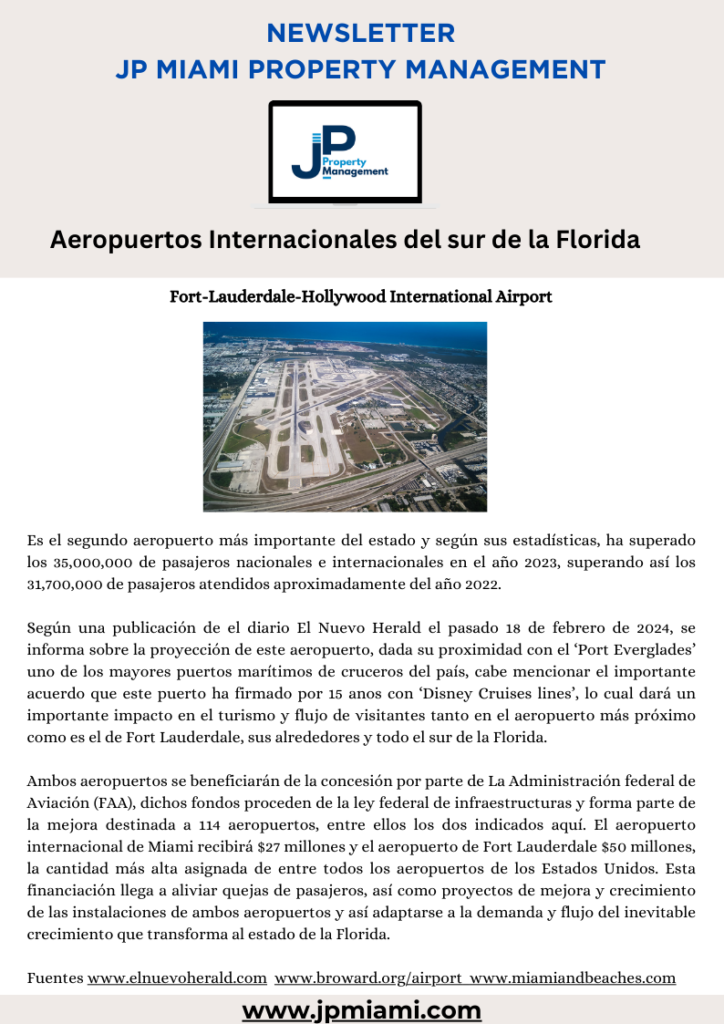 NEWSLETTER
JP MIAMI PROPERTY MANAGEMENT

JP Property Management

Aeropuertos Internacionales del sur de la Florida

Fort-Lauderdale-Hollywood International Airport

Es el segundo aeropuerto más importante del estado y según sus estadísticas, ha superado los 35,000,000 de pasajeros nacionales e internacionales en el año 2023, superando así los 31,700,000 de pasajeros atendidos aproximadamente del año 2022.

Según una publicación de el diario El Nuevo Herald el pasado 18 de febrero de 2024, se informa sobre la proyección de este aeropuerto, dada su proximidad con el 'Port Everglades' uno de los mayores puertos marítimos de cruceros del país, cabe mencionar el importante acuerdo que este puerto ha firmado por 15 anos con 'Disney Cruises lines', lo cual dará un importante impacto en el turismo y flujo de visitantes tanto en el aeropuerto más próximo como es el de Fort Lauderdale, sus alrededores y todo el sur de la Florida.

Ambos aeropuertos se beneficiarán de la concesión por parte de La Administración federal de Aviación (FAA), dichos fondos proceden de la ley federal de infraestructuras y forma parte de la mejora destinada a 114 aeropuertos, entre ellos los dos indicados aquí. El aeropuerto internacional de Miami recibirá $27 millones y el aeropuerto de Fort Lauderdale $50 millones, la cantidad más alta asignada de entre todos los aeropuertos de los Estados Unidos. Esta financiación llega a aliviar quejas de pasajeros, así como proyectos de mejora y crecimiento de las instalaciones de ambos aeropuertos y así adaptarse a la demanda y flujo del inevitable crecimiento que transforma al estado de la Florida.

Fuentes www.elnuevoherald.com www.broward.org/airport www.miamiandbeaches.com

www.jpmiami.com